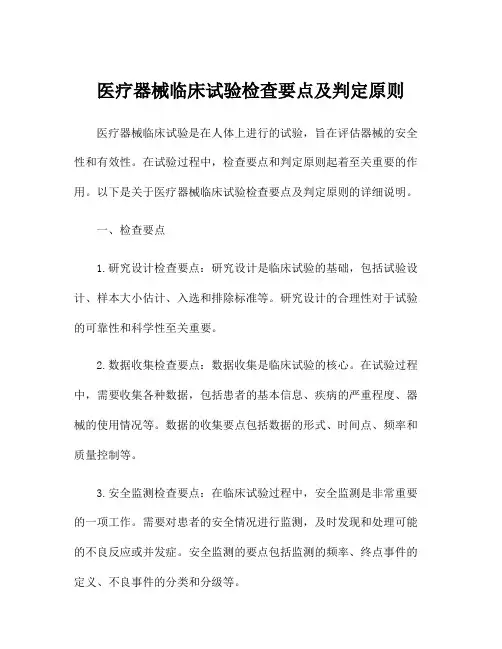 医疗器械临床试验检查要点及判定原则

医疗器械临床试验是在人体上进行的试验，旨在评估器械的安全性和有效性。在试验过程中，检查要点和判定原则起着至关重要的作用。以下是关于医疗器械临床试验检查要点及判定原则的详细说明。

一、检查要点

1.研究设计检查要点：研究设计是临床试验的基础，包括试验设计、样本大小估计、入选和排除标准等。研究设计的合理性对于试验的可靠性和科学性至关重要。

2.数据收集检查要点：数据收集是临床试验的核心。在试验过程中，需要收集各种数据，包括患者的基本信息、疾病的严重程度、器械的使用情况等。数据的收集要点包括数据的形式、时间点、频率和质量控制等。

3.安全监测检查要点：在临床试验过程中，安全监测是非常重要的一项工作。需要对患者的安全情况进行监测，及时发现和处理可能的不良反应或并发症。安全监测的要点包括监测的频率、终点事件的定义、不良事件的分类和分级等。